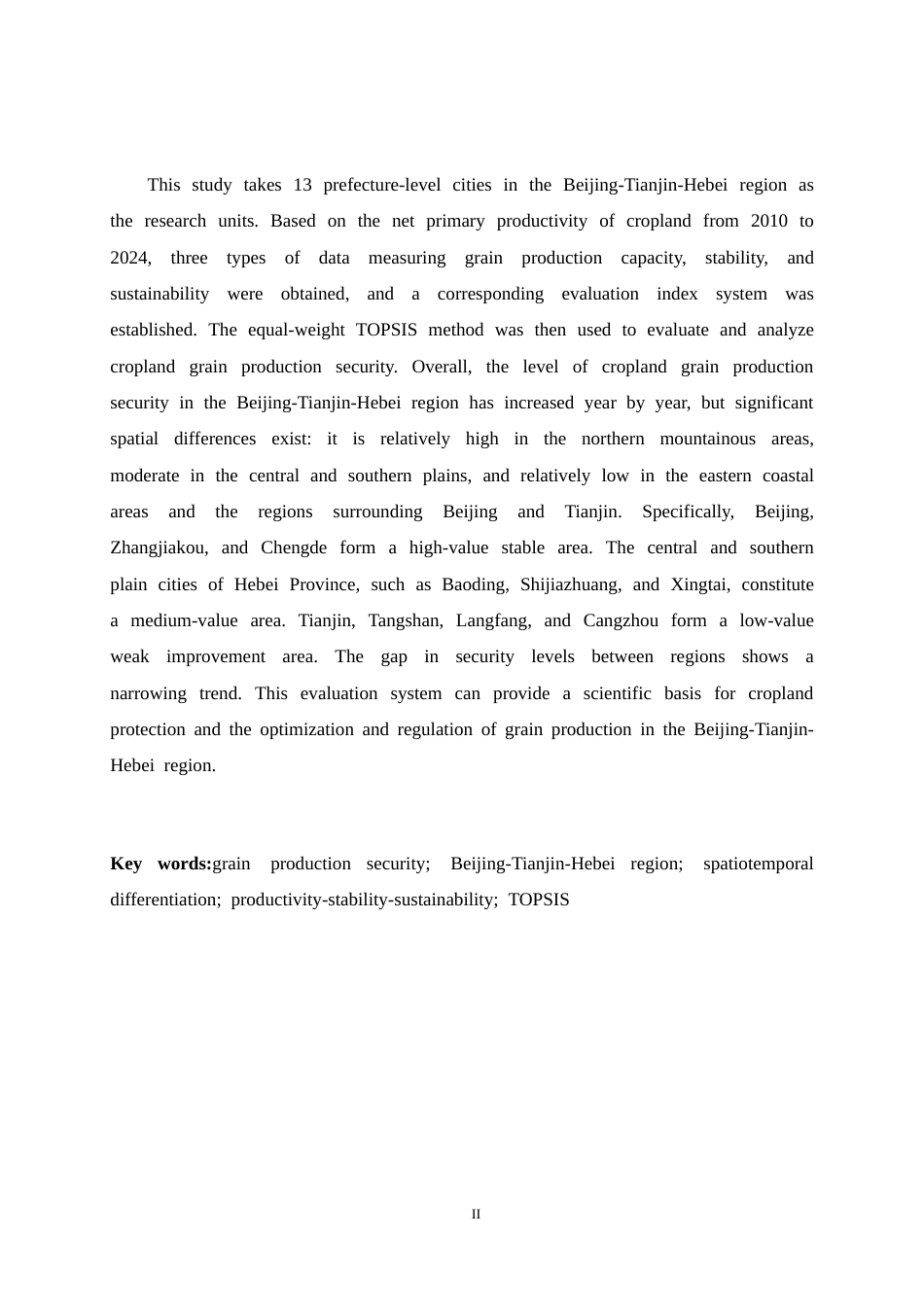 This study takes 13 prefecture-level cities in the Beijing-Tianjin-Hebei region as the research units. Based on the net primary productivity of cropland from 2010 to 2024, three types of data measuring grain production capacity, stability, and sustainability were obtained, and a corresponding evaluation index system was established. The equal-weight TOPSIS method was then used to evaluate and analyze cropland grain production security. Overall, the level of cropland grain production security in the Beijing-Tianjin-Hebei region has increased year by year, but significant spatial differences exist: it is relatively high in the northern mountainous areas, moderate in the central and southern plains, and relatively low in the eastern coastal areas and the regions surrounding Beijing and Tianjin. Specifically, Beijing, Zhangjiakou, and Chengde form a high-value stable area. The central and southern plain cities of Hebei Province, such as Baoding, Shijiazhuang, and Xingtai, constitute a medium-value area. Tianjin, Tangshan, Langfang, and Cangzhou form a low-value weak improvement area. The gap in security levels between regions shows a narrowing trend. This evaluation system can provide a scientific basis for cropland protection and the optimization and regulation of grain production in the Beijing-Tianjin-Hebei region.

Key words:grain production security; Beijing-Tianjin-Hebei region; spatiotemporal differentiation; productivity-stability-sustainability; TOPSIS

II